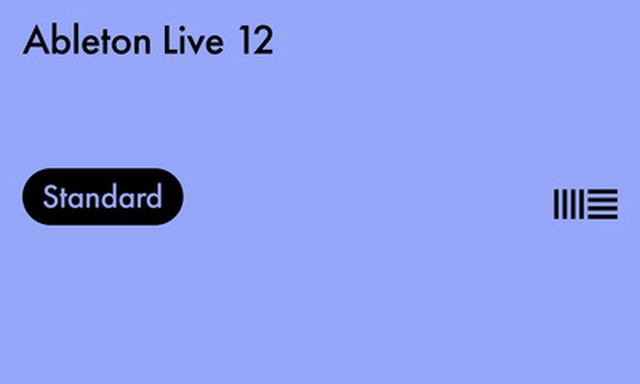 Ableton Live 12

Standard